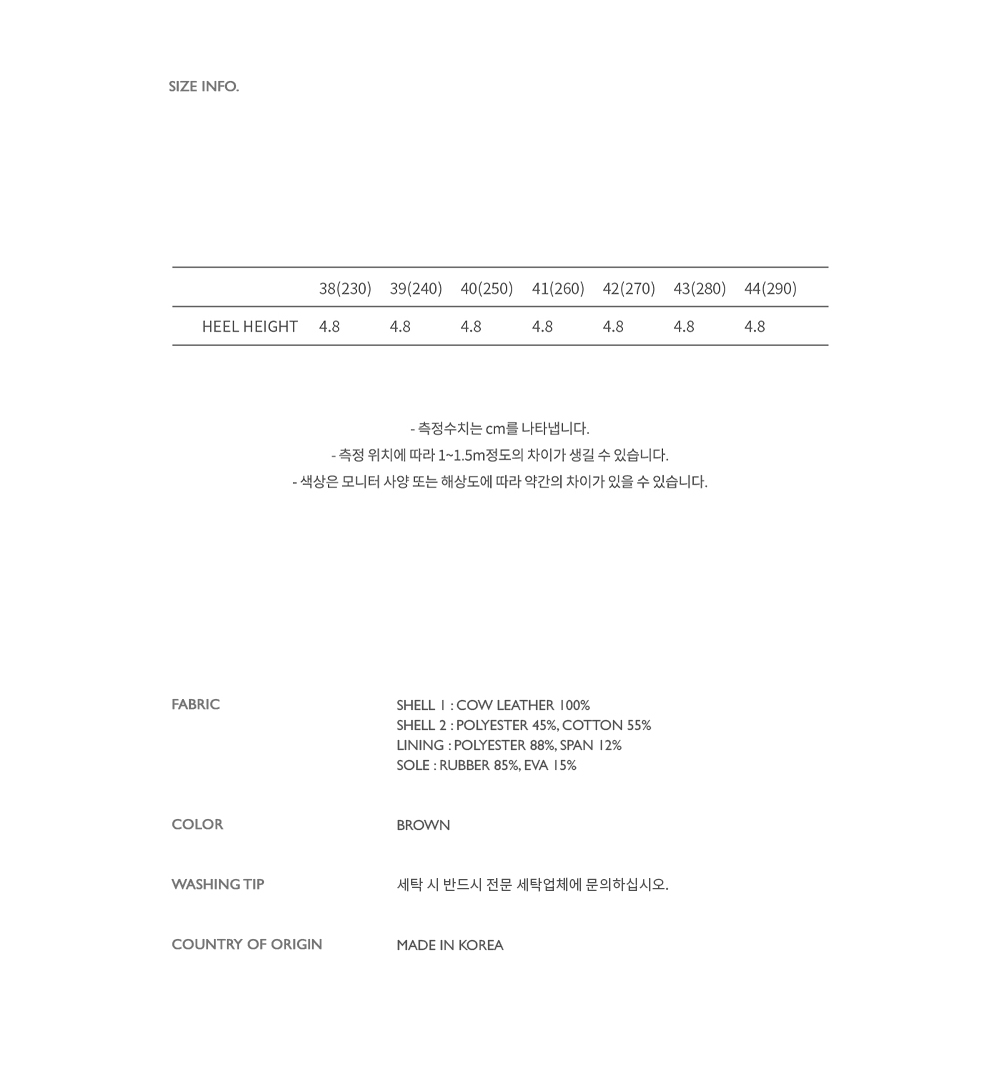 SIZE INFO.

| | 38(230) | 39(240) | 40(250) | 41(260) | 42(270) | 43(280) | 44(290) |
|---|---|---|---|---|---|---|---|
| HEEL HEIGHT | 4.8 | 4.8 | 4.8 | 4.8 | 4.8 | 4.8 | 4.8 |

- 측정수치는 cm를 나타냅니다.
- 측정 위치에 따라 1~1.5m정도의 차이가 생길 수 있습니다.
- 색상은 모니터 사양 또는 해상도에 따라 약간의 차이가 있을 수 있습니다.

FABRIC

SHELL 1 : COW LEATHER 100%
SHELL 2 : POLYESTER 45%, COTTON 55%
LINING : POLYESTER 88%, SPAN 12%
SOLE : RUBBER 85%, EVA 15%

COLOR

BROWN

WASHING TIP

세탁 시 반드시 전문 세탁업체에 문의하십시오.

COUNTRY OF ORIGIN

MADE IN KOREA